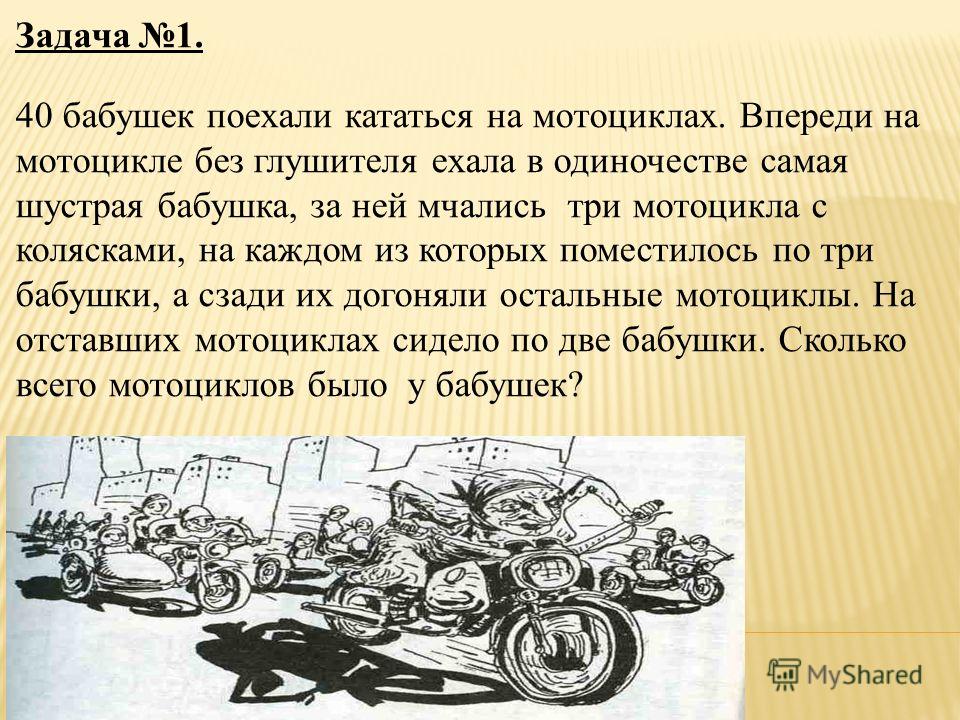 Задача №1.

40 бабушек поехали кататься на мотоциклах. Впереди на мотоцикле без глушителя ехала в одиночестве самая шустрая бабушка, за ней мчались три мотоцикла с колясками, на каждом из которых поместилось по три бабушки, а сзади их догоняли остальные мотоциклы. На отставших мотоциклах сидело по две бабушки. Сколько всего мотоциклов было у бабушек?

MyShared